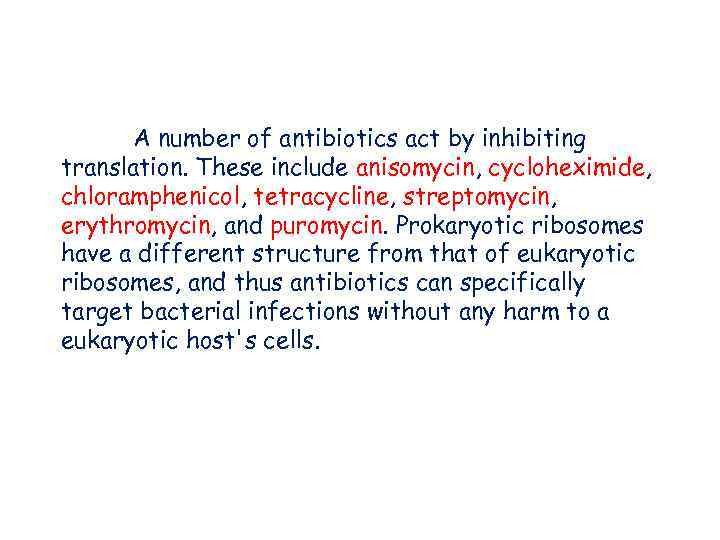 A number of antibiotics act by inhibiting translation. These include anisomycin, cycloheximide, chloramphenicol, tetracycline, streptomycin, erythromycin, and puromycin. Prokaryotic ribosomes have a different structure from that of eukaryotic ribosomes, and thus antibiotics can specifically target bacterial infections without any harm to a eukaryotic host's cells.